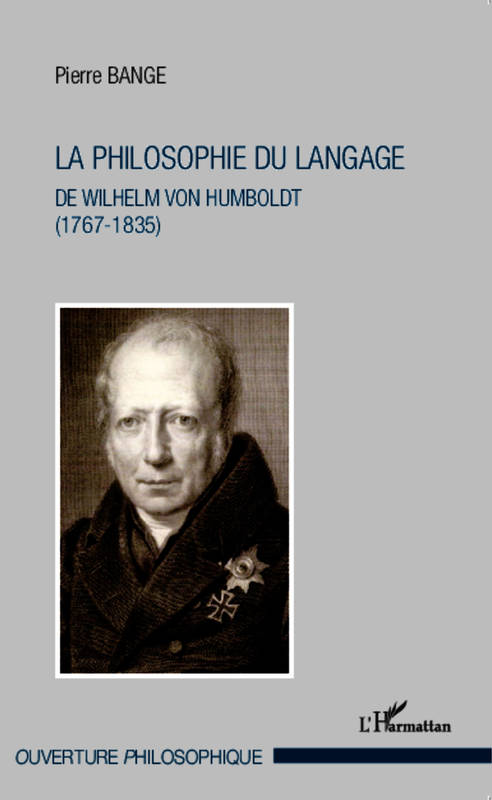 Pierre BANGE

LA PHILOSOPHIE DU LANGAGE
DE WILHELM VON HUMBOLDT
(1767-1835)

L'Harmattan

OUVERTURE PHILOSOPHIQUE